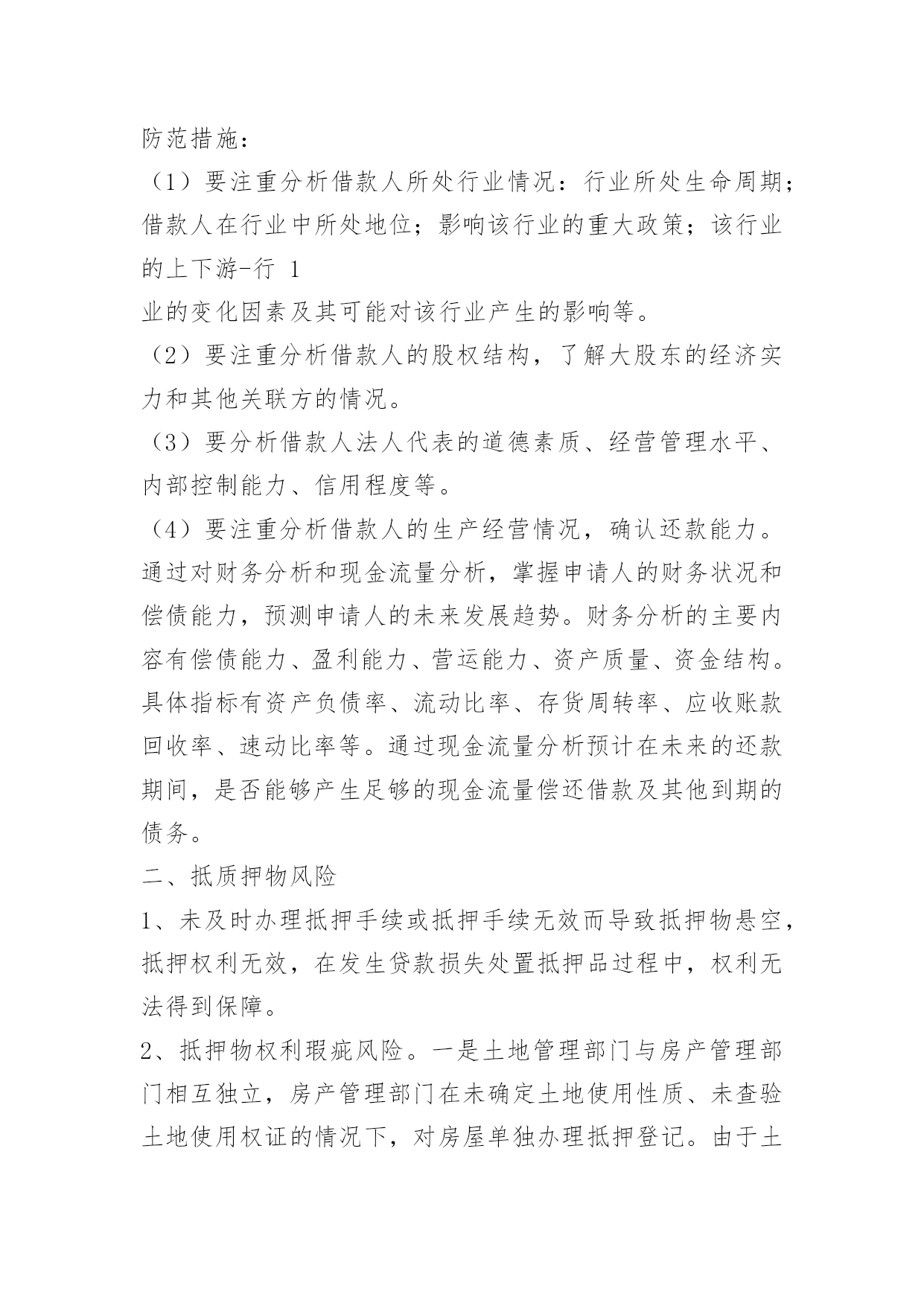 防范措施：

（1）要注重分析借款人所处行业情况：行业所处生命周期；借款人在行业中所处地位；影响该行业的重大政策；该行业的上下游-行 1

业的变化因素及其可能对该行业产生的影响等。

（2）要注重分析借款人的股权结构，了解大股东的经济实力和其他关联方的情况。

（3）要分析借款人法人代表的道德素质、经营管理水平、内部控制能力、信用程度等。

（4）要注重分析借款人的生产经营情况，确认还款能力。通过对财务分析和现金流量分析，掌握申请人的财务状况和偿债能力，预测申请人的未来发展趋势。财务分析的主要内容有偿债能力、盈利能力、营运能力、资产质量、资金结构。具体指标有资产负债率、流动比率、存货周转率、应收账款回收率、速动比率等。通过现金流量分析预计在未来的还款期间，是否能够产生足够的现金流量偿还借款及其他到期的债务。

二、抵质押物风险

1、未及时办理抵押手续或抵押手续无效而导致抵押物悬空，抵押权利无效，在发生贷款损失处置抵押品过程中，权利无法得到保障。

2、抵押物权利瑕疵风险。一是土地管理部门与房产管理部门相互独立，房产管理部门在未确定土地使用性质、未查验土地使用权证的情况下，对房屋单独办理抵押登记。由于土